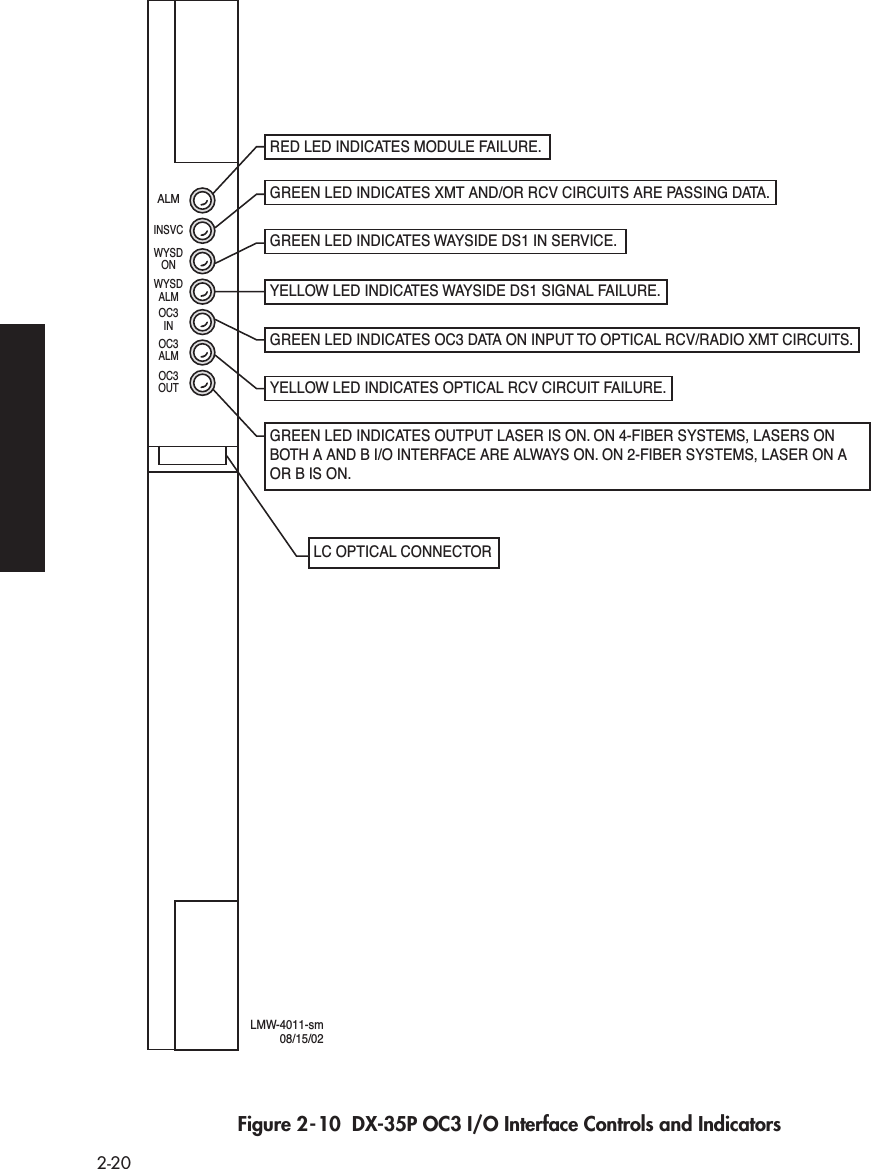 ALM

INSVC

WYSD ON

WYSD ALM

OC3 IN

OC3 ALM

OC3 OUT

RED LED INDICATES MODULE FAILURE.

GREEN LED INDICATES XMT AND/OR RCV CIRCUITS ARE PASSING DATA.

GREEN LED INDICATES WAYSIDE DS1 IN SERVICE.

YELLOW LED INDICATES WAYSIDE DS1 SIGNAL FAILURE.

GREEN LED INDICATES OC3 DATA ON INPUT TO OPTICAL RCV/RADIO XMT CIRCUITS.

YELLOW LED INDICATES OPTICAL RCV CIRCUIT FAILURE.

GREEN LED INDICATES OUTPUT LASER IS ON. ON 4-FIBER SYSTEMS, LASERS ON BOTH A AND B I/O INTERFACE ARE ALWAYS ON. ON 2-FIBER SYSTEMS, LASER ON A OR B IS ON.

LC OPTICAL CONNECTOR

LMW-4011-sm
08/15/02

Figure 2-10 DX-35P OC3 I/O Interface Controls and Indicators

2-20